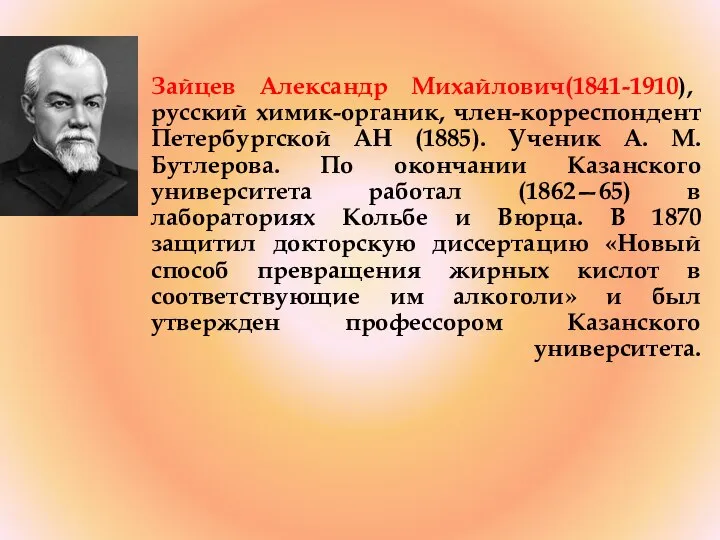 Зайцев Александр Михайлович(1841-1910), русский химик-органик, член-корреспондент Петербургской АН (1885). Ученик А. М. Бутлерова. По окончании Казанского университета работал (1862—65) в лабораториях Кольбе и Вюрца. В 1870 защитил докторскую диссертацию «Новый способ превращения жирных кислот в соответствующие им алкоголи» и был утвержден профессором Казанского университета.